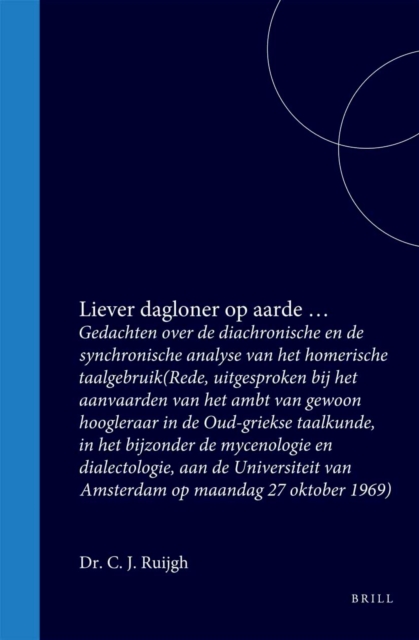 Liever dagloner op aarde …
Gedachten over de diachronische en de synchronische analyse van het homerische taalgebruik(Rede, uitgesproken bij het aanvaarden van het ambt van gewoon hoogleraar in de Oud-griekse taalkunde, in het bijzonder de mycenologie en dialectologie, aan de Universiteit van Amsterdam op maandag 27 oktober 1969)

Dr. C. J. Ruijgh

BRILL